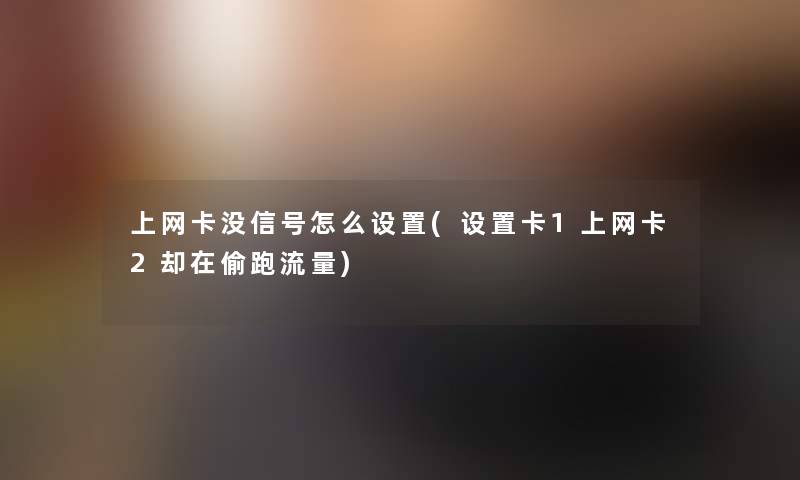 上网卡没信号怎么设置(设置卡1上网卡2却在偷跑流量)